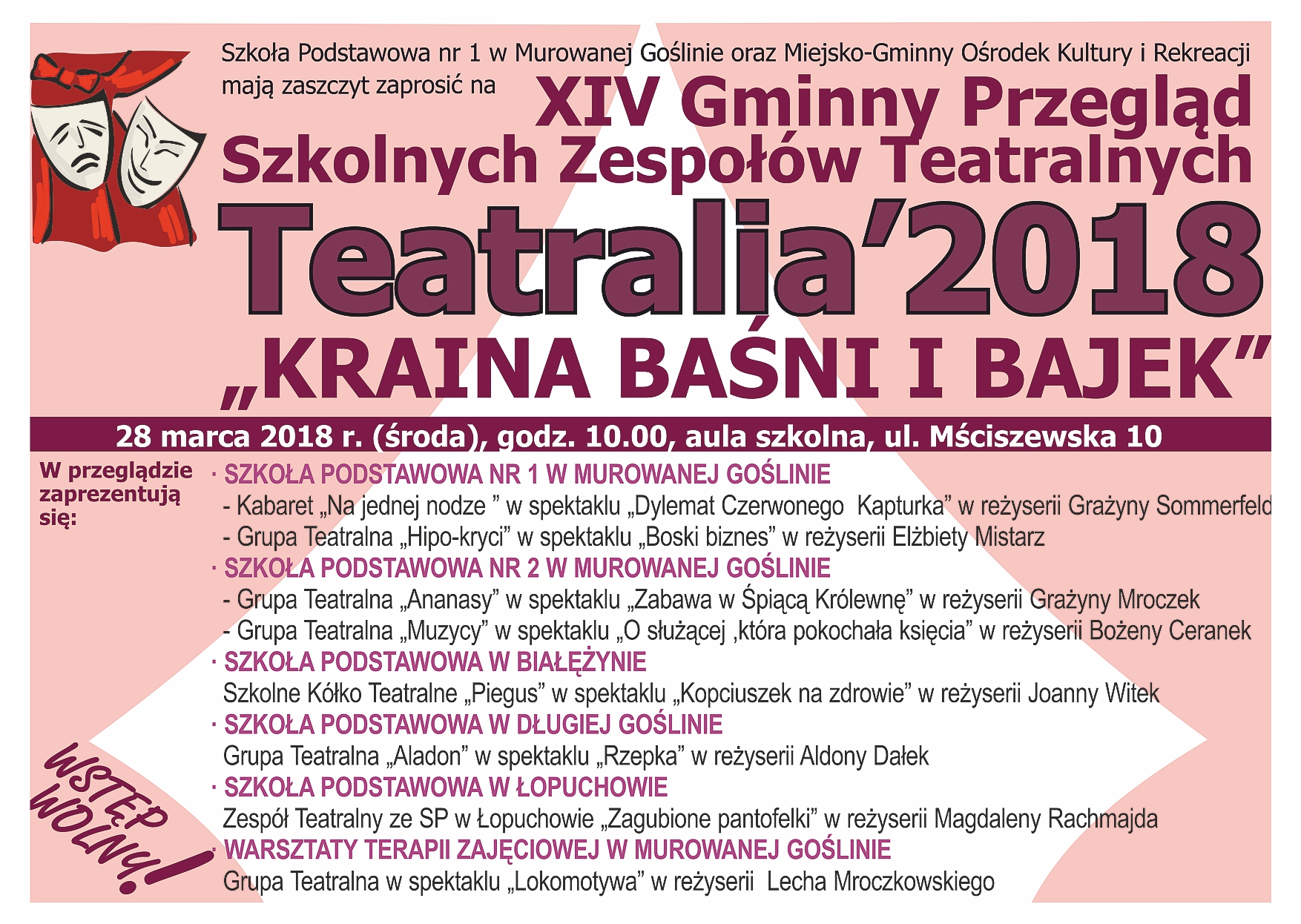 Szkoła Podstawowa nr 1 w Murowanej Goślinie oraz Miejsko-Gminny Ośrodek Kultury i Rekreacji mają zaszczyt zaprosić na

XIV Gminny Przegląd Szkolnych Zespołów Teatralnych

Teatralia'2018

„KRAINA BAŚNI I BAJEK"

28 marca 2018 r. (środa), godz. 10.00, aula szkolna, ul. Mściszewska 10

W przeglądzie zaprezentują się:

· SZKOŁA PODSTAWOWA NR 1 W MUROWANEJ GOŚLINIE
- Kabaret „Na jednej nodze " w spektaklu „Dylemat Czerwonego Kapturka" w reżyserii Grażyny Sommerfeld
- Grupa Teatralna „Hipo-kryci" w spektaklu „Boski biznes" w reżyserii Elżbiety Mistarz

· SZKOŁA PODSTAWOWA NR 2 W MUROWANEJ GOŚLINIE
- Grupa Teatralna „Ananasy" w spektaklu „Zabawa w Śpiącą Królewnę" w reżyserii Grażyny Mroczek
- Grupa Teatralna „Muzycy" w spektaklu „O służącej ,która pokochała księcia" w reżyserii Bożeny Ceranek

· SZKOŁA PODSTAWOWA W BIAŁĘŻYNIE
Szkolne Kółko Teatralne „Piegus" w spektaklu „Kopciuszek na zdrowie" w reżyserii Joanny Witek

· SZKOŁA PODSTAWOWA W DŁUGIEJ GOŚLINIE
Grupa Teatralna „Aladon" w spektaklu „Rzepka" w reżyserii Aldony Dałek

· SZKOŁA PODSTAWOWA W ŁOPUCHOWIE
Zespół Teatralny ze SP w Łopuchowie „Zagubione pantofelki" w reżyserii Magdaleny Rachmajda

· WARSZTATY TERAPII ZAJĘCIOWEJ W MUROWANEJ GOŚLINIE
Grupa Teatralna w spektaklu „Lokomotywa" w reżyserii Lecha Mroczkowskiego

WSTĘP WOLNY!